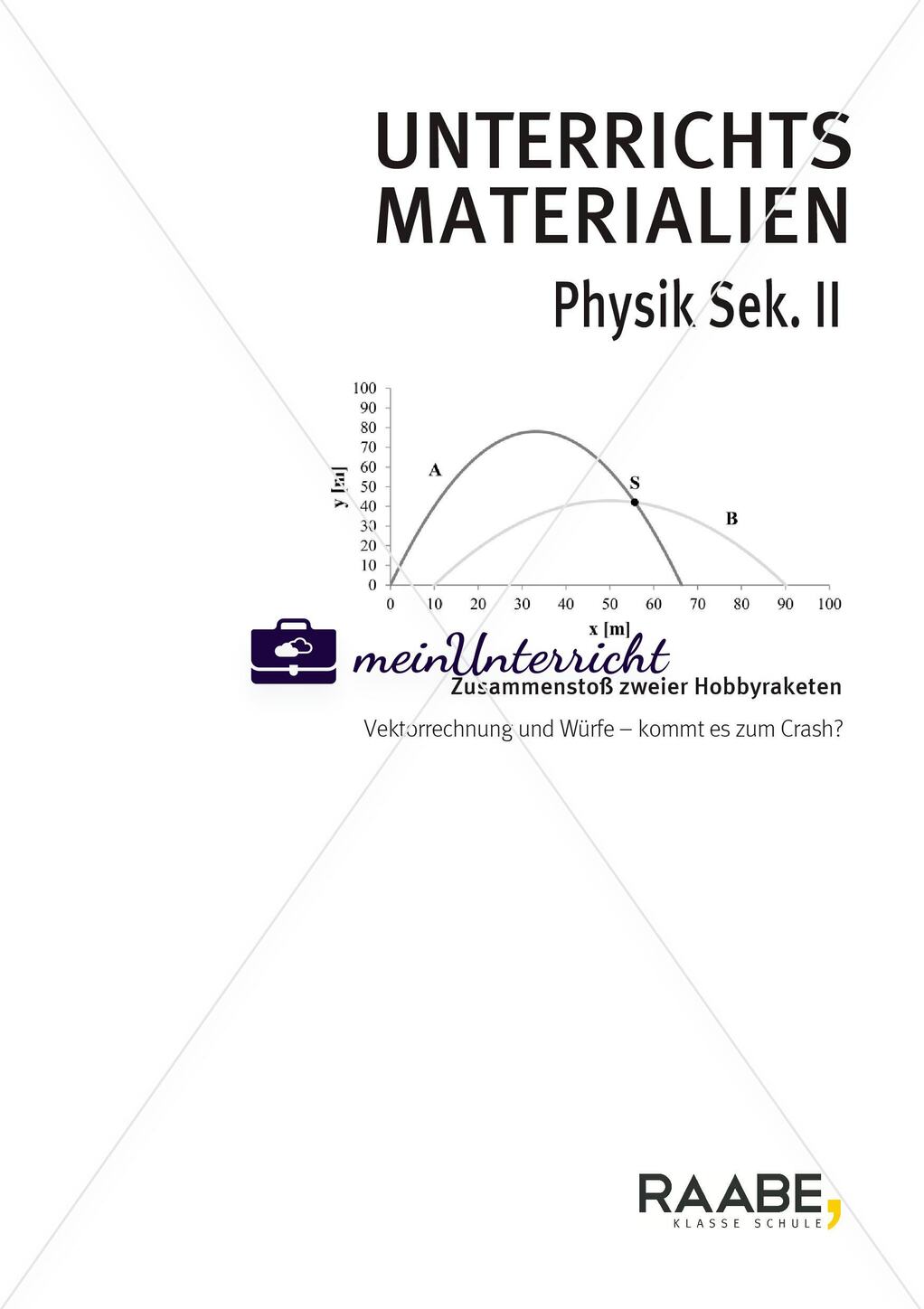 UNTERRICHTS MATERIALIEN

Physik Sek. II

100
90
80
70
60
50
40
30
20
10
0

y [m]

A

S

B

0 10 20 30 40 50 60 70 80 90 100

x [m]

meinUnterricht

Zusammenstoß zweier Hobbyraketen

Vektorrechnung und Würfe – kommt es zum Crash?

RAABE,
KLASSE SCHULE